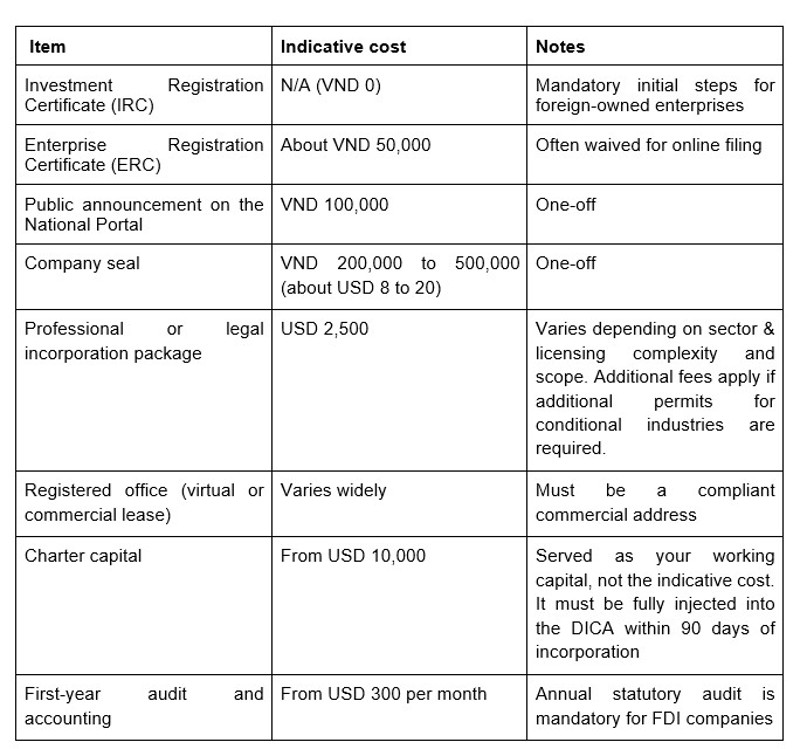 | Item | Indicative cost | Notes |
|---|---|---|
| Investment Registration Certificate (IRC) | N/A (VND 0) | Mandatory initial steps for foreign-owned enterprises |
| Enterprise Registration Certificate (ERC) | About VND 50,000 | Often waived for online filing |
| Public announcement on the National Portal | VND 100,000 | One-off |
| Company seal | VND 200,000 to 500,000 (about USD 8 to 20) | One-off |
| Professional or legal incorporation package | USD 2,500 | Varies depending on sector & licensing complexity and scope. Additional fees apply if additional permits for conditional industries are required. |
| Registered office (virtual or commercial lease) | Varies widely | Must be a compliant commercial address |
| Charter capital | From USD 10,000 | Served as your working capital, not the indicative cost. It must be fully injected into the DICA within 90 days of incorporation |
| First-year audit and accounting | From USD 300 per month | Annual statutory audit is mandatory for FDI companies |